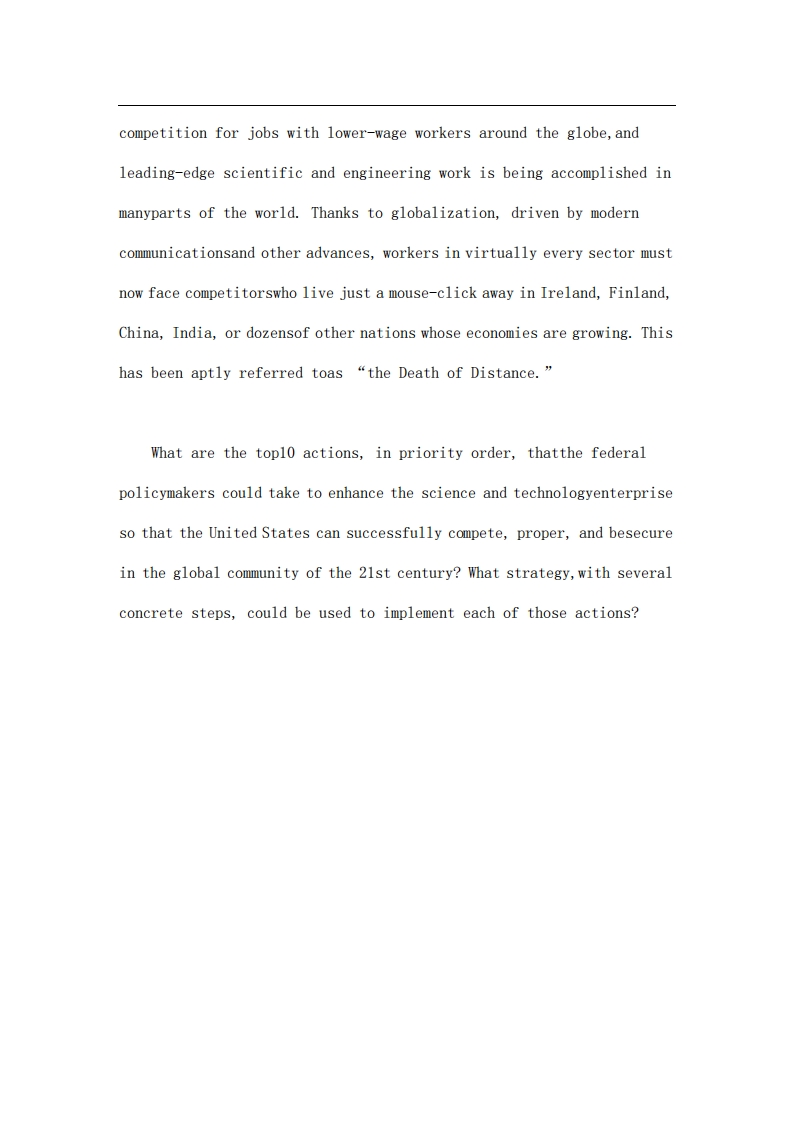 competition for jobs with lower-wage workers around the globe,and leading-edge scientific and engineering work is being accomplished in manyparts of the world. Thanks to globalization, driven by modern communicationsand other advances, workers in virtually every sector must now face competitorswho live just a mouse-click away in Ireland, Finland, China, India, or dozensof other nations whose economies are growing. This has been aptly referred toas “the Death of Distance.”

What are the top10 actions, in priority order, thatthe federal policymakers could take to enhance the science and technologyenterprise so that the United States can successfully compete, proper, and besecure in the global community of the 21st century? What strategy,with several concrete steps, could be used to implement each of those actions?